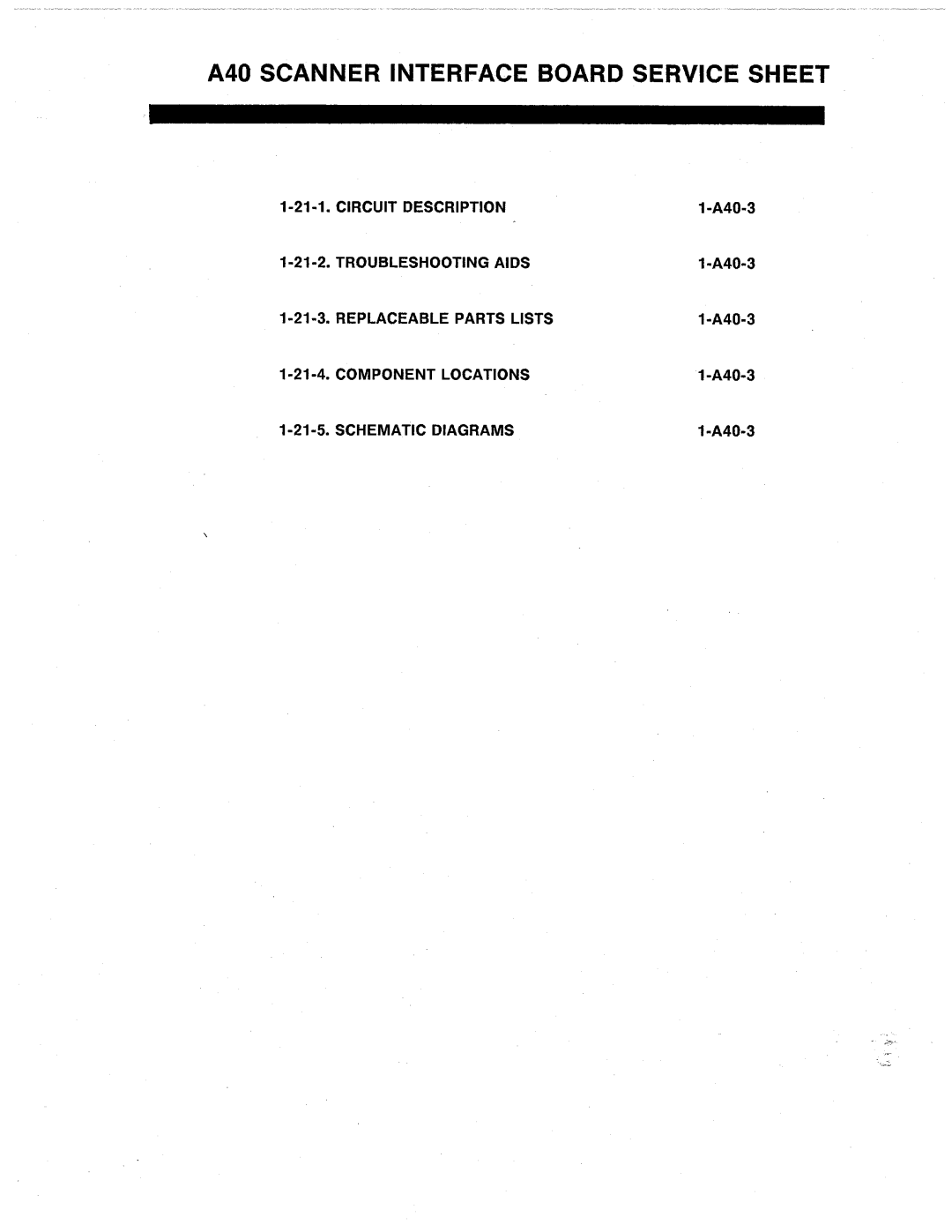 A40 SCANNER INTERFACE BOARD SERVICE SHEET

1-21-1. CIRCUIT DESCRIPTION 1-A40-3

1-21-2. TROUBLESHOOTING AIDS 1-A40-3

1-21-3. REPLACEABLE PARTS LISTS 1-A40-3

1-21-4. COMPONENT LOCATIONS 1-A40-3

1-21-5. SCHEMATIC DIAGRAMS 1-A40-3